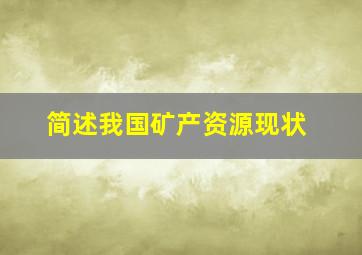 简述我国矿产资源现状